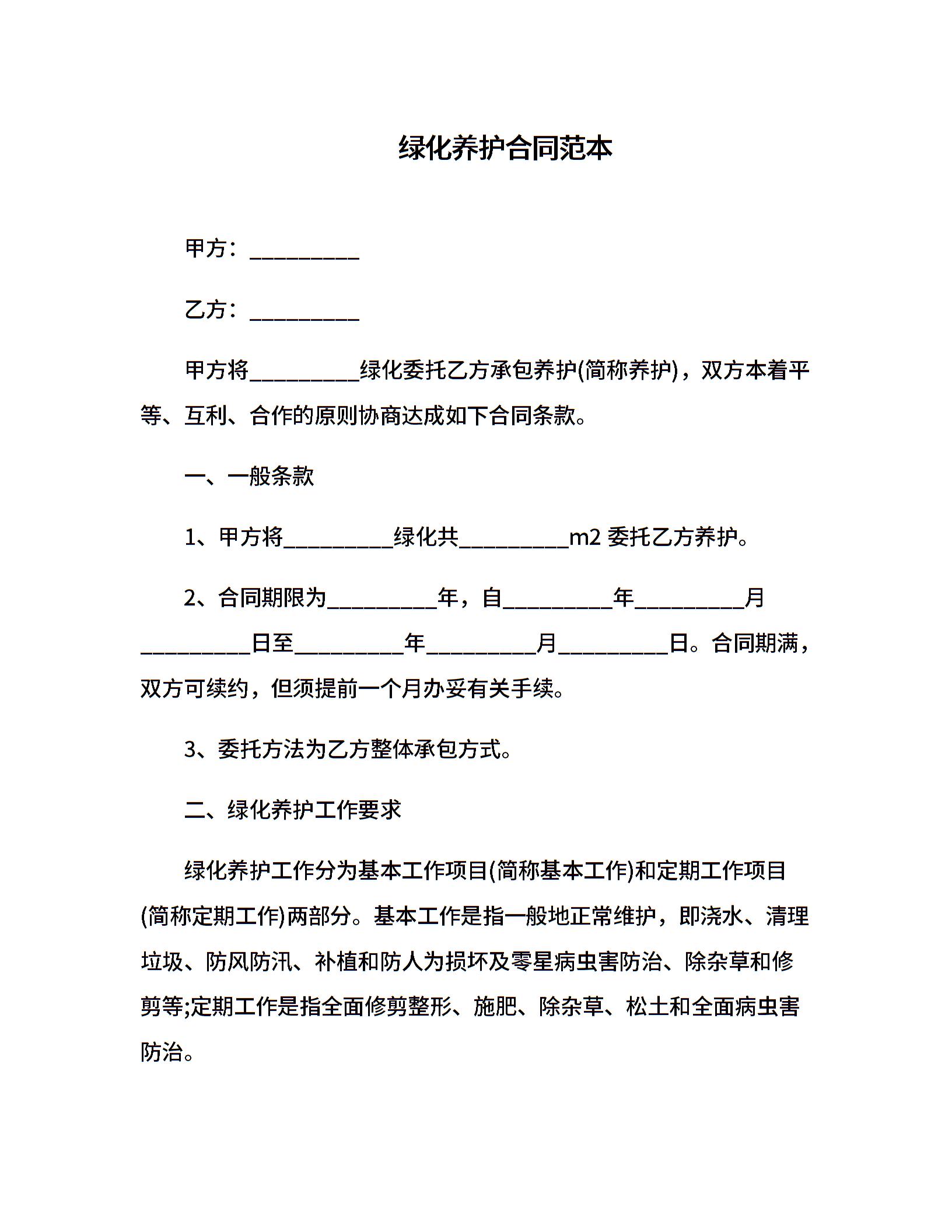 绿化养护合同范本

甲方：__________

乙方：__________

甲方将__________绿化委托乙方承包养护(简称养护)，双方本着平等、互利、合作的原则协商达成如下合同条款。

一、一般条款

1、甲方将__________绿化共__________m2 委托乙方养护。

2、合同期限为__________年，自__________年__________月__________日至__________年__________月__________日。合同期满，双方可续约，但须提前一个月办妥有关手续。

3、委托方法为乙方整体承包方式。

二、绿化养护工作要求

绿化养护工作分为基本工作项目(简称基本工作)和定期工作项目(简称定期工作)两部分。基本工作是指一般地正常维护，即浇水、清理垃圾、防风防汛、补植和防人为损坏及零星病虫害防治、除杂草和修剪等;定期工作是指全面修剪整形、施肥、除杂草、松土和全面病虫害防治。